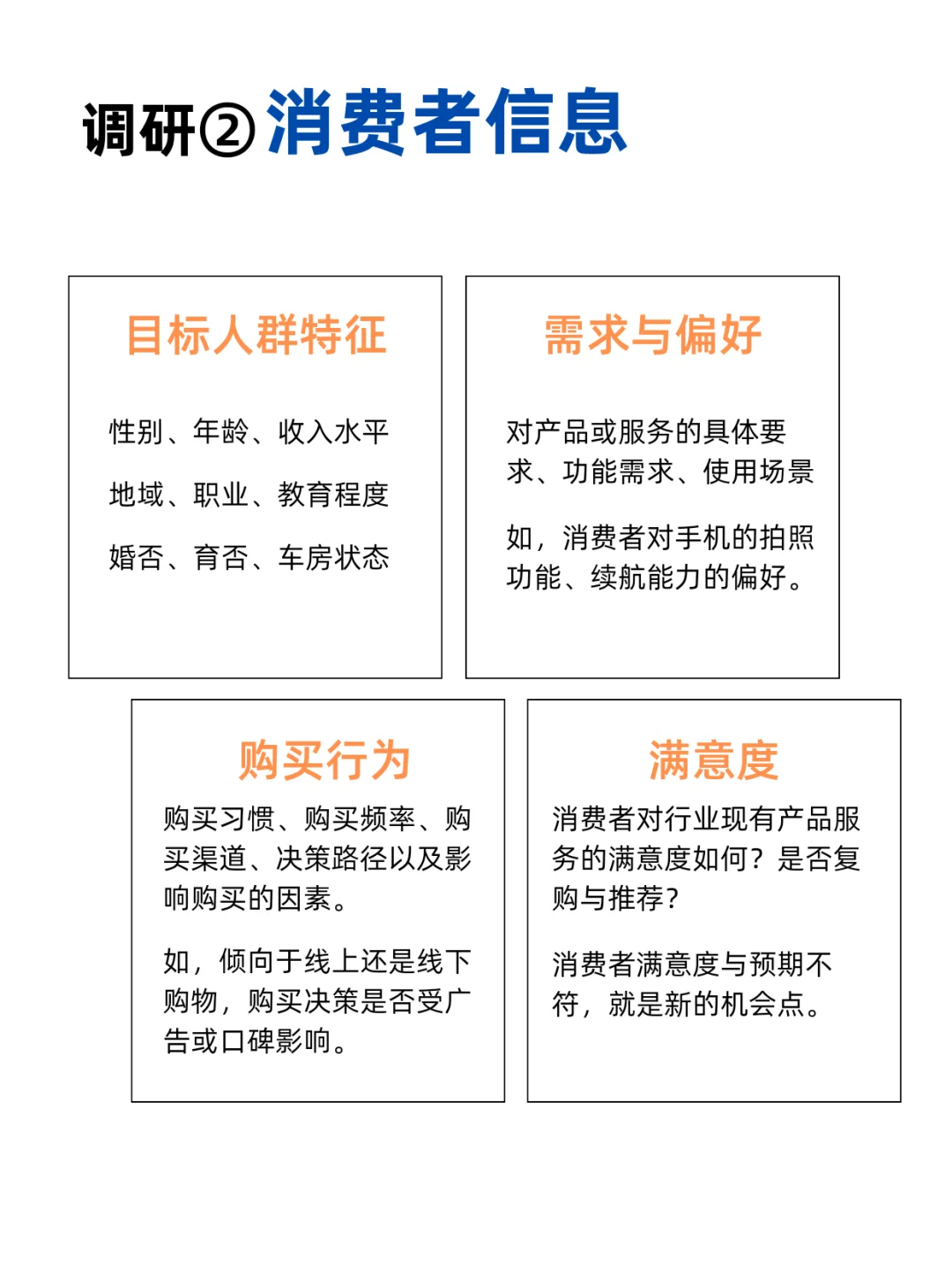 调研②消费者信息

目标人群特征

性别、年龄、收入水平

地域、职业、教育程度

婚否、育否、车房状态

需求与偏好

对产品或服务的具体要求、功能需求、使用场景

如，消费者对手机的拍照功能、续航能力的偏好。

购买行为

购买习惯、购买频率、购买渠道、决策路径以及影响购买的因素。

如，倾向于线上还是线下购物，购买决策是否受广告或口碑影响。

满意度

消费者对行业现有产品服务的满意度如何？是否复购与推荐？

消费者满意度与预期不符，就是新的机会点。